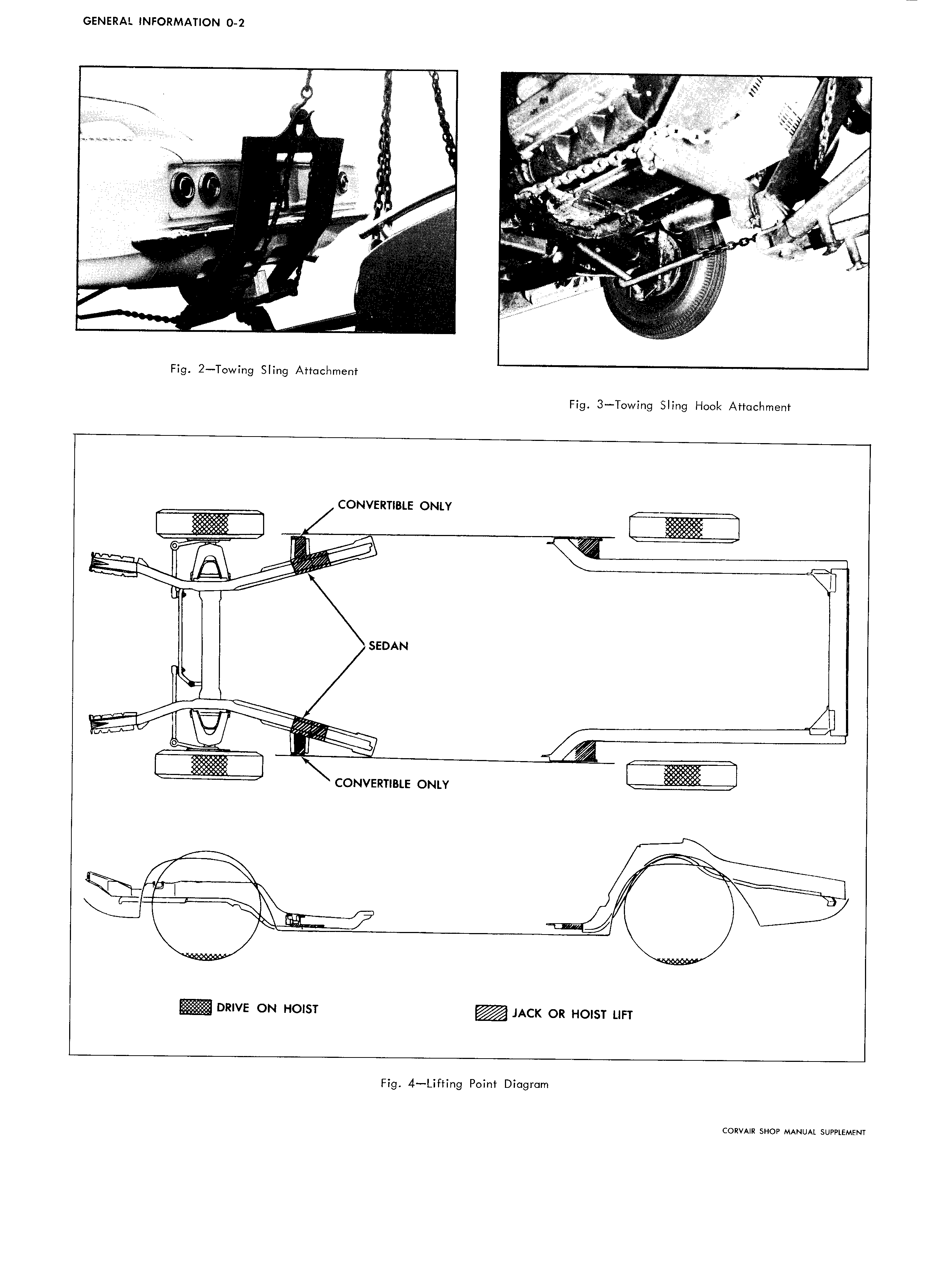 GENERAL INFORMATION 0-2

Fig. 2—Towing Sling Attachment

Fig. 3—Towing Sling Hook Attachment

CONVERTIBLE ONLY

SEDAN

CONVERTIBLE ONLY

DRIVE ON HOIST

JACK OR HOIST LIFT

Fig. 4—Lifting Point Diagram

CORVAIR SHOP MANUAL SUPPLEMENT